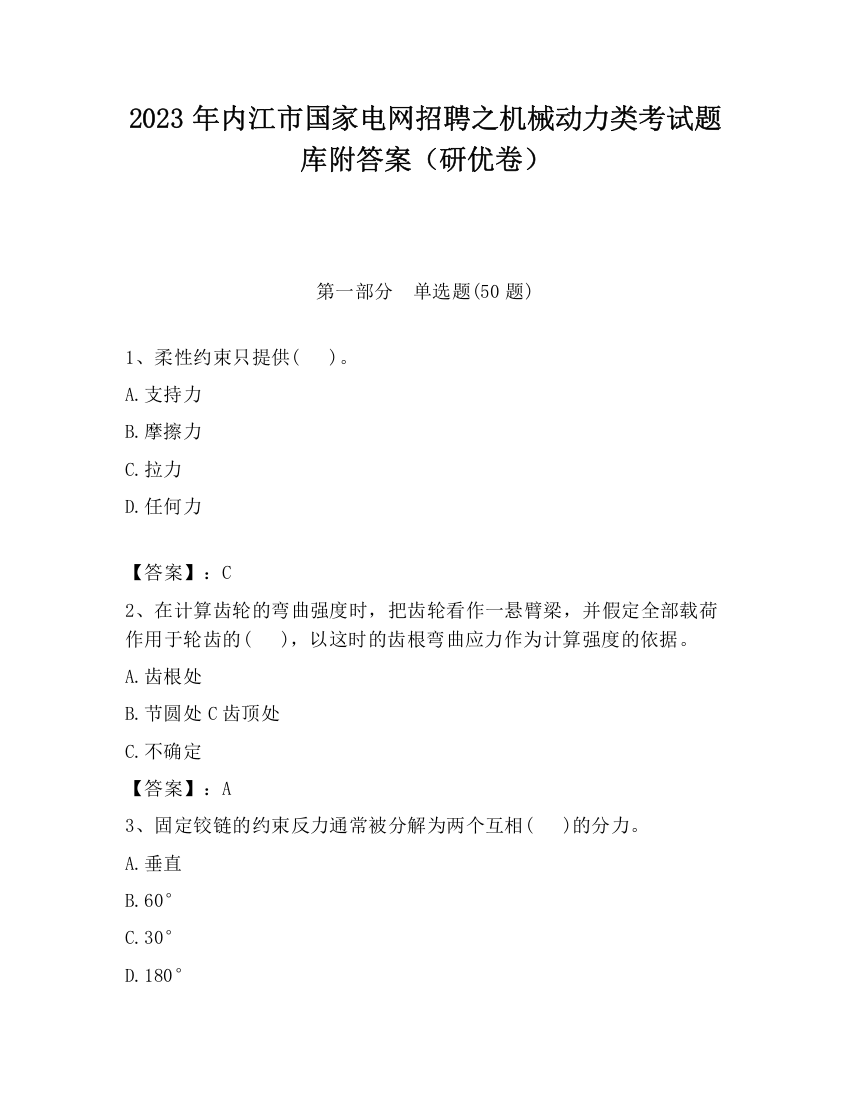 2023 年内江市国家电网招聘之机械动力类考试题库附答案（研优卷）

第一部分　单选题(50 题)

1、柔性约束只提供(　　)。

A.支持力

B.摩擦力

C.拉力

D.任何力

【答案】：C

2、在计算齿轮的弯曲强度时，把齿轮看作一悬臂梁，并假定全部载荷作用于轮齿的(　　)，以这时的齿根弯曲应力作为计算强度的依据。

A.齿根处

B.节圆处 C 齿顶处

C.不确定

【答案】：A

3、固定铰链的约束反力通常被分解为两个互相(　　)的分力。

A.垂直

B.60°

C.30°

D.180°